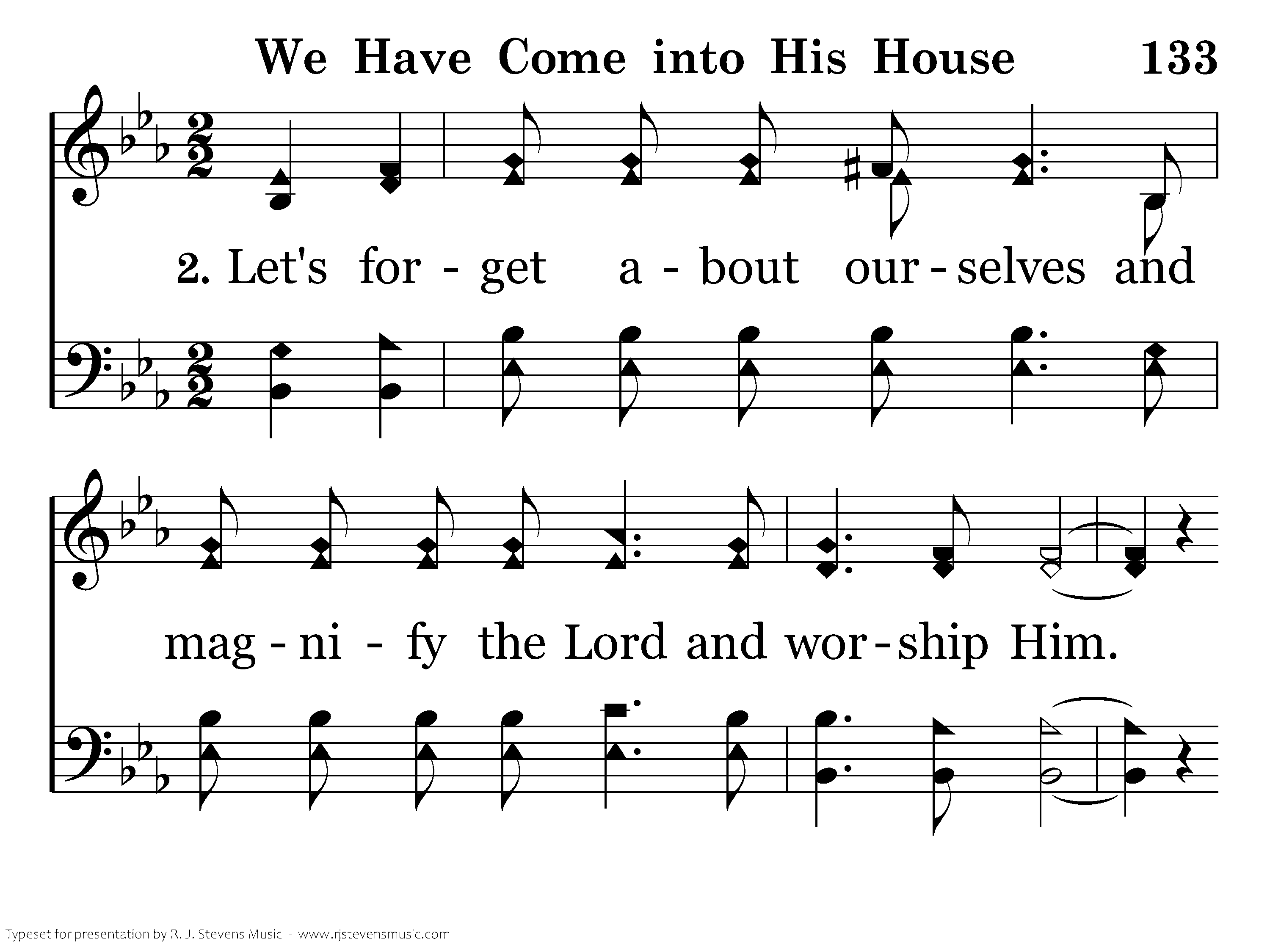 We Have Come into His House 133

2. Let's for - get a - bout our - selves and

mag - ni - fy the Lord and wor - ship Him.

Typeset for presentation by R. J. Stevens Music - www.rjstevensmusic.com